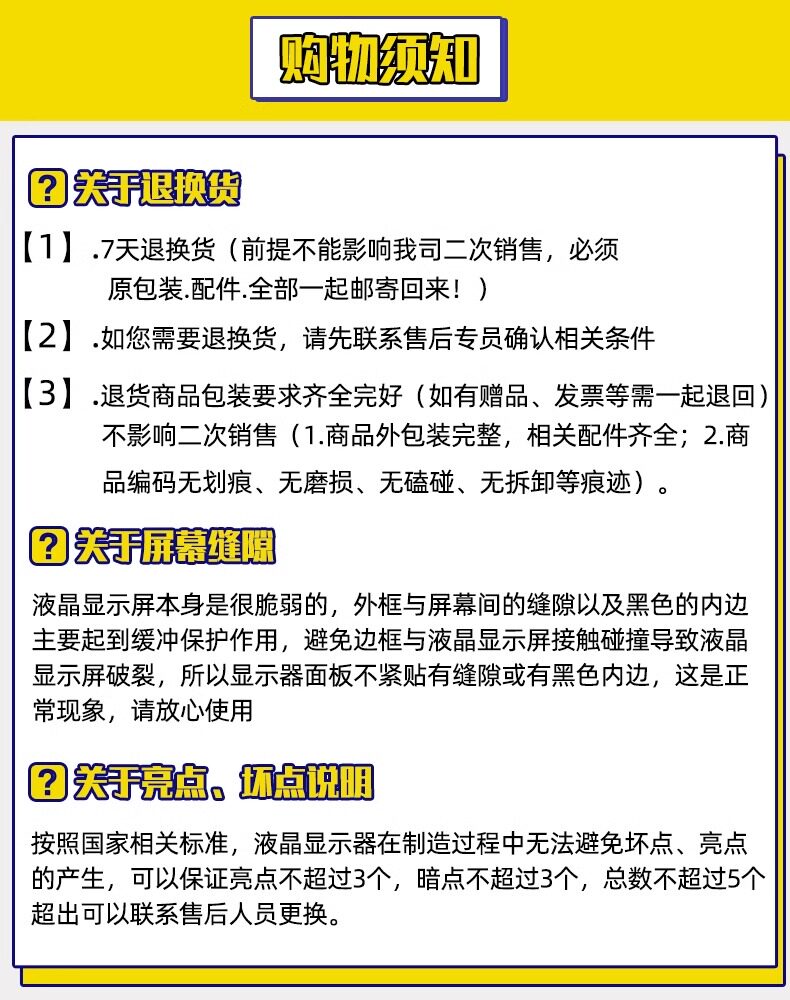 购物须知

? 关于退换货

【1】.7天退换货（前提不能影响我司二次销售，必须原包装.配件.全部一起邮寄回来！）

【2】.如您需要退换货，请先联系售后专员确认相关条件

【3】.退货商品包装要求齐全完好（如有赠品、发票等需一起退回）不影响二次销售（1.商品外包装完整，相关配件齐全；2.商品编码无划痕、无磨损、无磕碰、无拆卸等痕迹）。

? 关于屏幕缝隙

液晶显示屏本身是很脆弱的，外框与屏幕间的缝隙以及黑色的内边主要起到缓冲保护作用，避免边框与液晶显示屏接触碰撞导致液晶显示屏破裂，所以显示器面板不紧贴有缝隙或有黑色内边，这是正常现象，请放心使用

? 关于亮点、坏点说明

按照国家相关标准，液晶显示器在制造过程中无法避免坏点、亮点的产生，可以保证亮点不超过3个，暗点不超过3个，总数不超过5个超出可以联系售后人员更换。